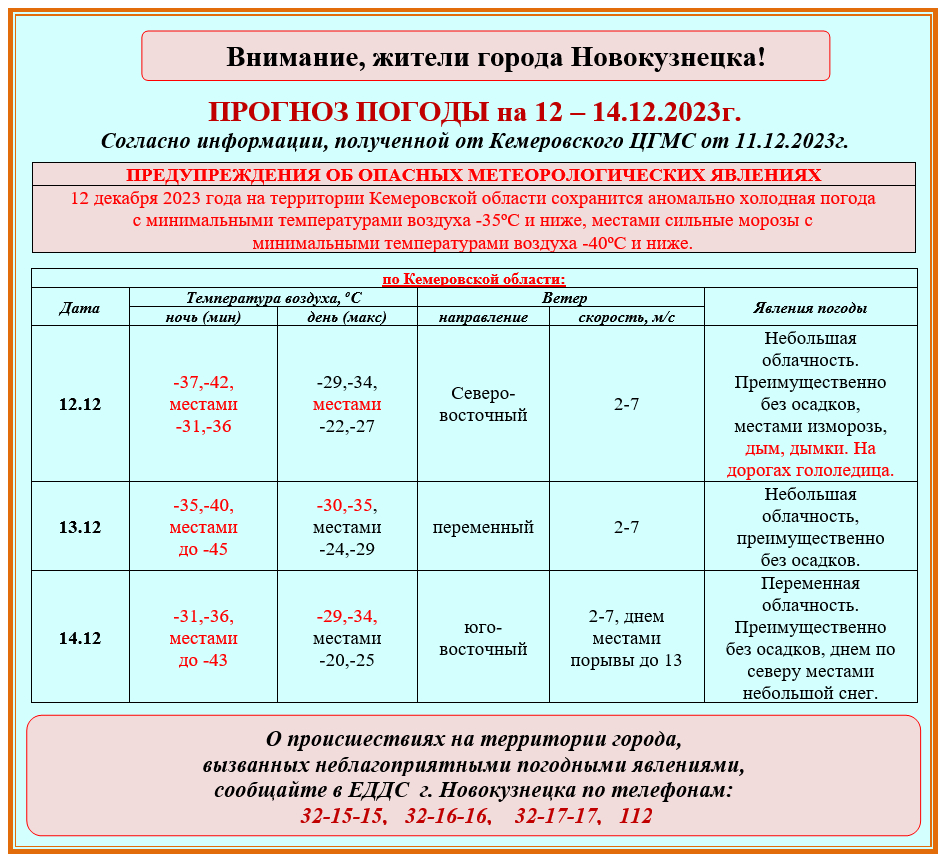 Внимание, жители города Новокузнецка!

ПРОГНОЗ ПОГОДЫ на 12 – 14.12.2023г.

Согласно информации, полученной от Кемеровского ЦГМС от 11.12.2023г.

ПРЕДУПРЕЖДЕНИЯ ОБ ОПАСНЫХ МЕТЕОРОЛОГИЧЕСКИХ ЯВЛЕНИЯХ

12 декабря 2023 года на территории Кемеровской области сохранится аномально холодная погода с минимальными температурами воздуха -35ºС и ниже, местами сильные морозы с минимальными температурами воздуха -40ºС и ниже.

по Кемеровской области:

| Дата | Температура воздуха, ºС ночь (мин) | Температура воздуха, ºС день (макс) | Ветер направление | Ветер скорость, м/с | Явления погоды |
|---|---|---|---|---|---|
| 12.12 | -37,-42, местами -31,-36 | -29,-34, местами -22,-27 | Северо-восточный | 2-7 | Небольшая облачность. Преимущественно без осадков, местами изморозь, дым, дымки. На дорогах гололедица. |
| 13.12 | -35,-40, местами до -45 | -30,-35, местами -24,-29 | переменный | 2-7 | Небольшая облачность, преимущественно без осадков. |
| 14.12 | -31,-36, местами до -43 | -29,-34, местами -20,-25 | юго-восточный | 2-7, днем местами порывы до 13 | Переменная облачность. Преимущественно без осадков, днем по северу местами небольшой снег. |

О происшествиях на территории города, вызванных неблагоприятными погодными явлениями, сообщайте в ЕДДС г. Новокузнецка по телефонам:
32-15-15, 32-16-16, 32-17-17, 112